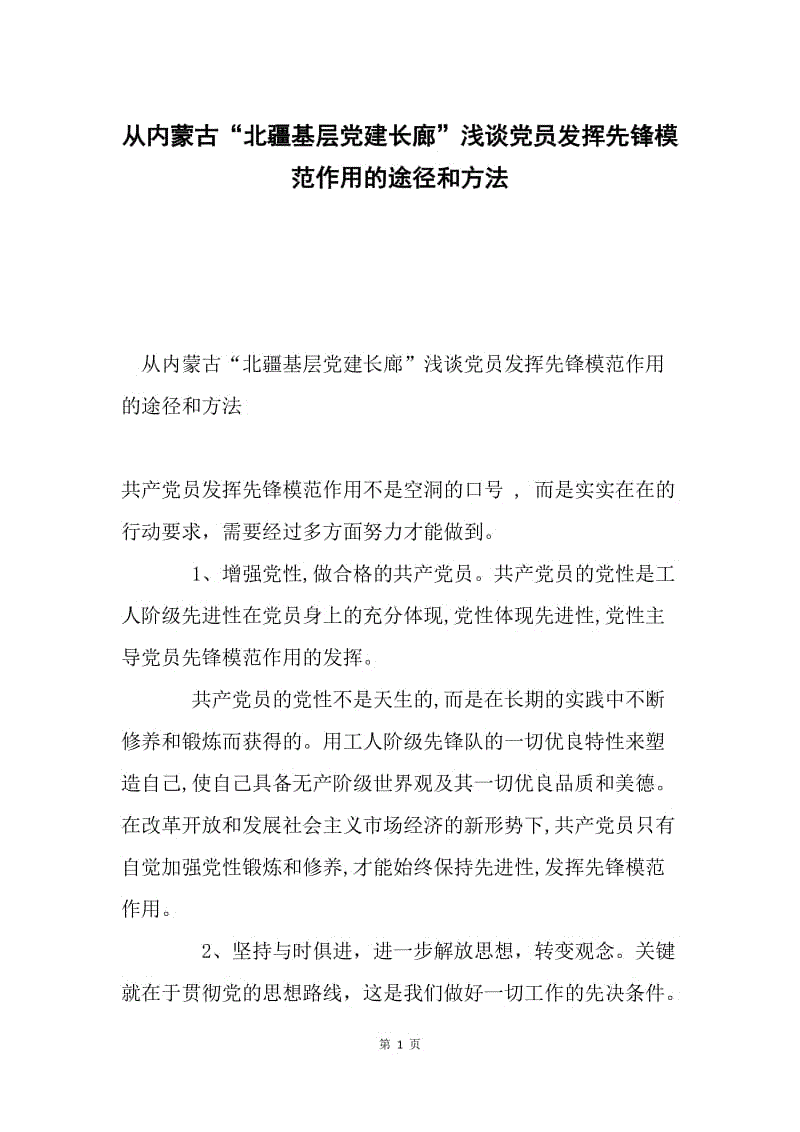 从内蒙古“北疆基层党建长廊”浅谈党员发挥先锋模范作用的途径和方法

从内蒙古“北疆基层党建长廊”浅谈党员发挥先锋模范作用的途径和方法

共产党员发挥先锋模范作用不是空洞的口号 ， 而是实实在在的行动要求，需要经过多方面努力才能做到。

1、增强党性,做合格的共产党员。共产党员的党性是工人阶级先进性在党员身上的充分体现,党性体现先进性,党性主导党员先锋模范作用的发挥。

共产党员的党性不是天生的,而是在长期的实践中不断修养和锻炼而获得的。用工人阶级先锋队的一切优良特性来塑造自己,使自己具备无产阶级世界观及其一切优良品质和美德。在改革开放和发展社会主义市场经济的新形势下,共产党员只有自觉加强党性锻炼和修养,才能始终保持先进性,发挥先锋模范作用。

2、坚持与时俱进，进一步解放思想，转变观念。关键就在于贯彻党的思想路线，这是我们做好一切工作的先决条件。

第 1 页